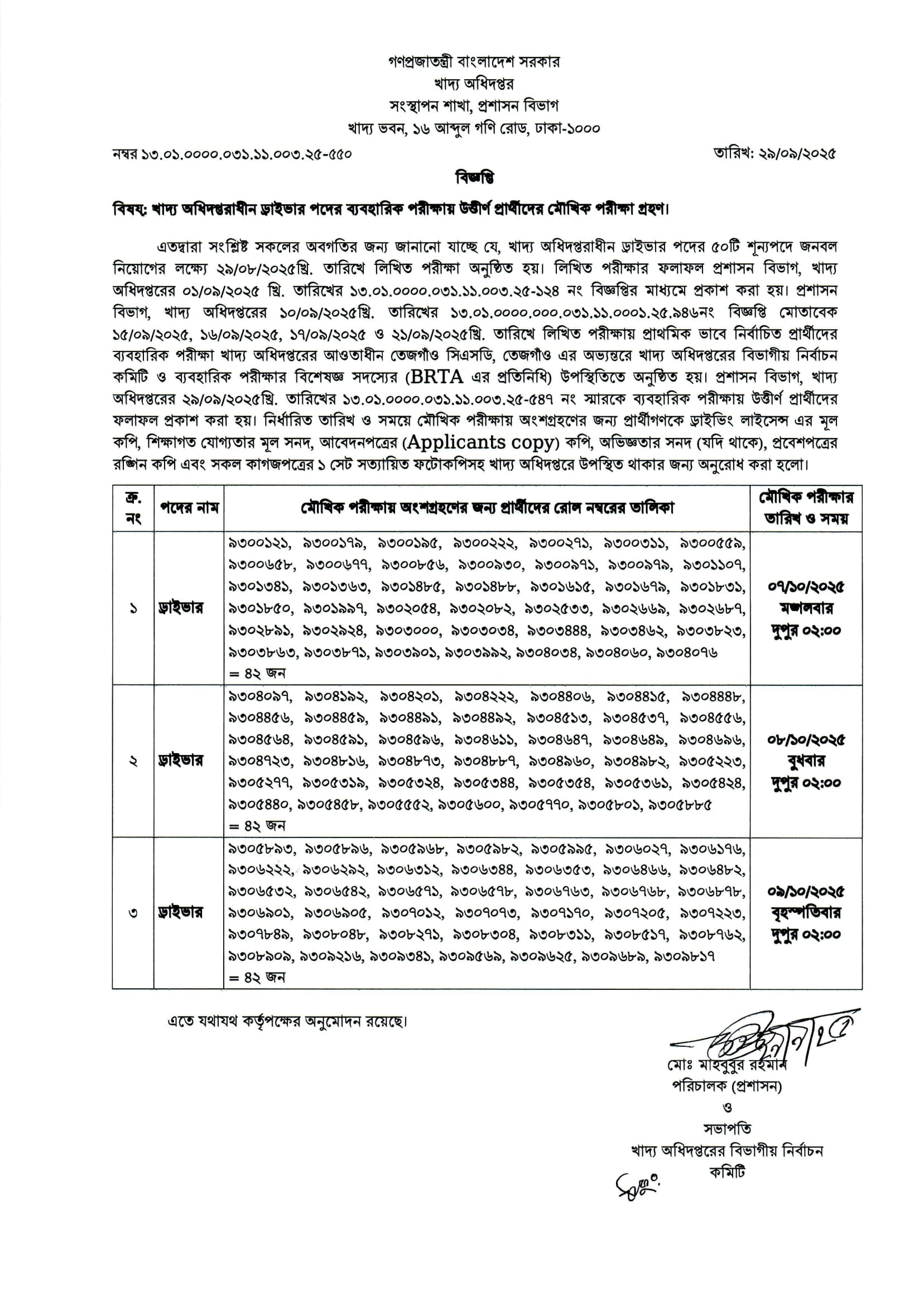 গণপ্রজাতন্ত্রী বাংলাদেশ সরকার
খাদ্য অধিদপ্তর
সংস্থাপন শাখা, প্রশাসন বিভাগ
খাদ্য ভবন, ১৬ আব্দুল গণি রোড, ঢাকা-১০০০

নম্বর ১৩.০১.০০০০.০৩১.১১.০০৩.২৫-৫৫০

তারিখ: ২৯/০৯/২০২৫

বিজ্ঞপ্তি

বিষয়: খাদ্য অধিদপ্তরাধীন ড্রাইভার পদের ব্যবহারিক পরীক্ষায় উত্তীর্ণ প্রার্থীদের মৌখিক পরীক্ষা গ্রহণ।

এতদ্বারা সংশ্লিষ্ট সকলের অবগতির জন্য জানানো যাচ্ছে যে, খাদ্য অধিদপ্তরাধীন ড্রাইভার পদের ৫০টি শূন্যপদে জনবল নিয়োগের লক্ষ্যে ২৯/০৮/২০২৫খ্রি. তারিখে লিখিত পরীক্ষা অনুষ্ঠিত হয়। লিখিত পরীক্ষার ফলাফল প্রশাসন বিভাগ, খাদ্য অধিদপ্তরের ০১/০৯/২০২৫ খ্রি. তারিখের ১৩.০১.০০০০.০৩১.১১.০০৩.২৫-১২৪ নং বিজ্ঞপ্তির মাধ্যমে প্রকাশ করা হয়। প্রশাসন বিভাগ, খাদ্য অধিদপ্তরের ১০/০৯/২০২৫খ্রি. তারিখের ১৩.০১.০০০০.০০০.০৩১.১১.০০০১.২৫.৯৪৬নং বিজ্ঞপ্তি মোতাবেক ১৫/০৯/২০২৫, ১৬/০৯/২০২৫, ১৭/০৯/২০২৫ ও ২১/০৯/২০২৫খ্রি. তারিখে লিখিত পরীক্ষায় প্রাথমিক ভাবে নির্বাচিত প্রার্থীদের ব্যবহারিক পরীক্ষা খাদ্য অধিদপ্তরের আওতাধীন তেজগাঁও সিএসডি, তেজগাঁও এর অভ্যন্তরে খাদ্য অধিদপ্তরের বিভাগীয় নির্বাচন কমিটি ও ব্যবহারিক পরীক্ষার বিশেষজ্ঞ সদস্যের (BRTA এর প্রতিনিধি) উপস্থিতিতে অনুষ্ঠিত হয়। প্রশাসন বিভাগ, খাদ্য অধিদপ্তরের ২৯/০৯/২০২৫খ্রি. তারিখের ১৩.০১.০০০০.০৩১.১১.০০৩.২৫-৫৪৭ নং স্মারকে ব্যবহারিক পরীক্ষায় উত্তীর্ণ প্রার্থীদের ফলাফল প্রকাশ করা হয়। নির্ধারিত তারিখ ও সময়ে মৌখিক পরীক্ষায় অংশগ্রহণের জন্য প্রার্থীগণকে ড্রাইভিং লাইসেন্স এর মূল কপি, শিক্ষাগত যোগ্যতার মূল সনদ, আবেদনপত্রের (Applicants copy) কপি, অভিজ্ঞতার সনদ (যদি থাকে), প্রবেশপত্রের রঙ্গিন কপি এবং সকল কাগজপত্রের ১ সেট সত্যায়িত ফটোকপিসহ খাদ্য অধিদপ্তরে উপস্থিত থাকার জন্য অনুরোধ করা হলো।

| ক্র. নং | পদের নাম | মৌখিক পরীক্ষায় অংশগ্রহণের জন্য প্রার্থীদের রোল নম্বরের তালিকা | মৌখিক পরীক্ষার তারিখ ও সময় |
|---|---|---|---|
| ১ | ড্রাইভার | ৯৩০০১২১, ৯৩০০১৭৯, ৯৩০০১৯৫, ৯৩০০২২২, ৯৩০০২৭১, ৯৩০০৩১১, ৯৩০০৫৫৯, ৯৩০০৬৫৮, ৯৩০০৬৭৭, ৯৩০০৮৫৬, ৯৩০০৯৩০, ৯৩০০৯৭১, ৯৩০০৯৭৯, ৯৩০১১০৭, ৯৩০১৩৪১, ৯৩০১৩৬৩, ৯৩০১৪৮৫, ৯৩০১৪৮৮, ৯৩০১৬১৫, ৯৩০১৬৭৯, ৯৩০১৮৩১, ৯৩০১৮৫০, ৯৩০১৯৯৭, ৯৩০২০৫৪, ৯৩০২০৮২, ৯৩০২৫৩৩, ৯৩০২৬৬৯, ৯৩০২৬৮৭, ৯৩০২৮৯১, ৯৩০২৯২৪, ৯৩০৩০০০, ৯৩০৩০৩৪, ৯৩০৩৪৪৪, ৯৩০৩৪৬২, ৯৩০৩৮২৩, ৯৩০৩৮৬৩, ৯৩০৩৮৭১, ৯৩০৩৯০১, ৯৩০৩৯৯২, ৯৩০৪০৩৪, ৯৩০৪০৬০, ৯৩০৪০৭৬ = ৪২ জন | ০৭/১০/২০২৫ মঙ্গলবার দুপুর ০২:০০ |
| ২ | ড্রাইভার | ৯৩০৪০৯৭, ৯৩০৪১৯২, ৯৩০৪২০১, ৯৩০৪২২২, ৯৩০৪৪০৬, ৯৩০৪৪১৫, ৯৩০৪৪৪৮, ৯৩০৪৪৫৬, ৯৩০৪৪৫৯, ৯৩০৪৪৯১, ৯৩০৪৪৯২, ৯৩০৪৫১৩, ৯৩০৪৫৩৭, ৯৩০৪৫৫৬, ৯৩০৪৫৬৪, ৯৩০৪৫৯১, ৯৩০৪৫৯৬, ৯৩০৪৬১১, ৯৩০৪৬৪৭, ৯৩০৪৬৪৯, ৯৩০৪৬৯৬, ৯৩০৪৭২৩, ৯৩০৪৮১৬, ৯৩০৪৮৭৩, ৯৩০৪৮৮৭, ৯৩০৪৯৬০, ৯৩০৪৯৮২, ৯৩০৫২২৩, ৯৩০৫২৭৭, ৯৩০৫৩১৯, ৯৩০৫৩২৪, ৯৩০৫৩৪৪, ৯৩০৫৩৫৪, ৯৩০৫৩৬১, ৯৩০৫৪২৪, ৯৩০৫৪৪০, ৯৩০৫৪৫৮, ৯৩০৫৫৫২, ৯৩০৫৬০০, ৯৩০৫৭৭০, ৯৩০৫৮০১, ৯৩০৫৮৮৫ = ৪২ জন | ০৮/১০/২০২৫ বুধবার দুপুর ০২:০০ |
| ৩ | ড্রাইভার | ৯৩০৫৮৯৩, ৯৩০৫৮৯৬, ৯৩০৫৯৬৮, ৯৩০৫৯৮২, ৯৩০৫৯৯৫, ৯৩০৬০২৭, ৯৩০৬১৭৬, ৯৩০৬২২২, ৯৩০৬২৯২, ৯৩০৬৩১২, ৯৩০৬৩৪৪, ৯৩০৬৩৫৩, ৯৩০৬৪৬৬, ৯৩০৬৪৮২, ৯৩০৬৫৩২, ৯৩০৬৫৪২, ৯৩০৬৫৭১, ৯৩০৬৫৭৮, ৯৩০৬৭৬৩, ৯৩০৬৭৬৮, ৯৩০৬৮৭৮, ৯৩০৬৯০১, ৯৩০৬৯০৫, ৯৩০৭০১২, ৯৩০৭০৭৩, ৯৩০৭১৭০, ৯৩০৭২০৫, ৯৩০৭২২৩, ৯৩০৭৮৪৯, ৯৩০৮০৪৮, ৯৩০৮২৭১, ৯৩০৮৩০৪, ৯৩০৮৩১১, ৯৩০৮৫১৭, ৯৩০৮৭৬২, ৯৩০৮৯০৯, ৯৩০৯২১৬, ৯৩০৯৩৪১, ৯৩০৯৫৬৯, ৯৩০৯৬২৫, ৯৩০৯৬৮৯, ৯৩০৯৮১৭ = ৪২ জন | ০৯/১০/২০২৫ বৃহস্পতিবার দুপুর ০২:০০ |

এতে যথাযথ কর্তৃপক্ষের অনুমোদন রয়েছে।

মোঃ মাহবুবুর রহমান
পরিচালক (প্রশাসন)
ও
সভাপতি
খাদ্য অধিদপ্তরের বিভাগীয় নির্বাচন কমিটি